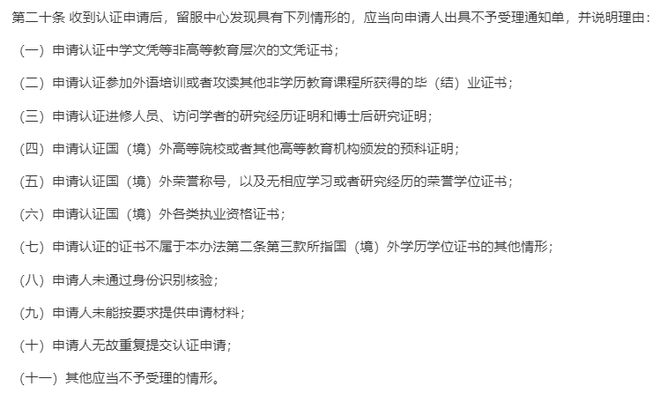 第二十条 收到认证申请后，留服中心发现具有下列情形的，应当向申请人出具不予受理通知单，并说明理由：

（一）申请认证中学文凭等非高等教育层次的文凭证书；

（二）申请认证参加外语培训或者攻读其他非学历教育课程所获得的毕（结）业证书；

（三）申请认证进修人员、访问学者的研究经历证明和博士后研究证明；

（四）申请认证国（境）外高等院校或者其他高等教育机构颁发的预科证明；

（五）申请认证国（境）外荣誉称号，以及无相应学习或者研究经历的荣誉学位证书；

（六）申请认证国（境）外各类执业资格证书；

（七）申请认证的证书不属于本办法第二条第三款所指国（境）外学历学位证书的其他情形；

（八）申请人未通过身份识别核验；

（九）申请人未能按要求提供申请材料；

（十）申请人无故重复提交认证申请；

（十一）其他应当不予受理的情形。